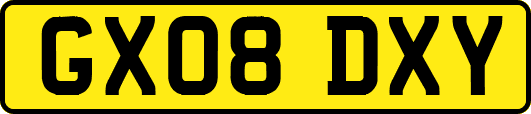 GX08 DXY